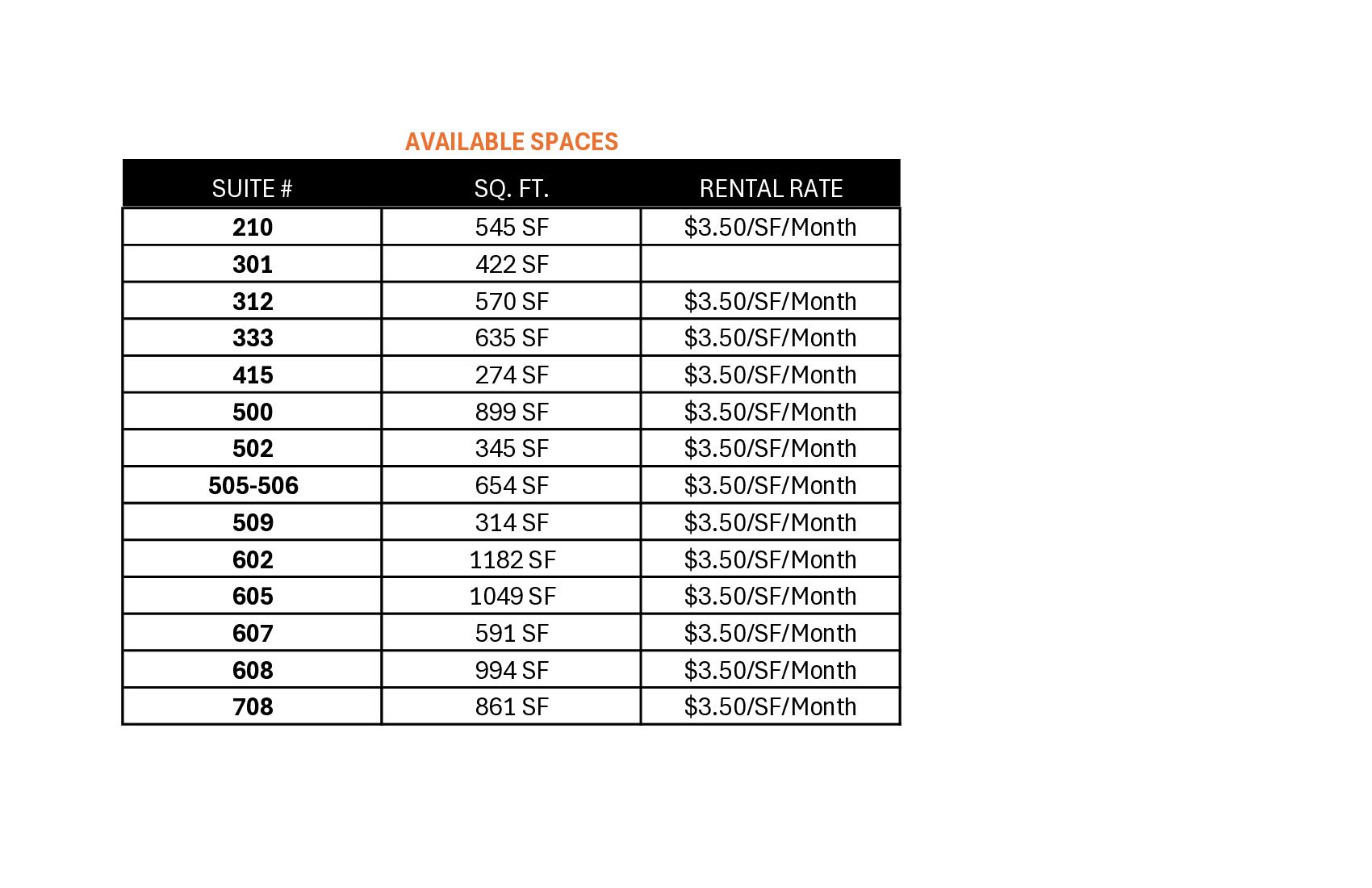 AVAILABLE SPACES

| SUITE # | SQ. FT. | RENTAL RATE |
|---|---|---|
| 210 | 545 SF | \$3.50/SF/Month |
| 301 | 422 SF | |
| 312 | 570 SF | \$3.50/SF/Month |
| 333 | 635 SF | \$3.50/SF/Month |
| 415 | 274 SF | \$3.50/SF/Month |
| 500 | 899 SF | \$3.50/SF/Month |
| 502 | 345 SF | \$3.50/SF/Month |
| 505-506 | 654 SF | \$3.50/SF/Month |
| 509 | 314 SF | \$3.50/SF/Month |
| 602 | 1182 SF | \$3.50/SF/Month |
| 605 | 1049 SF | \$3.50/SF/Month |
| 607 | 591 SF | \$3.50/SF/Month |
| 608 | 994 SF | \$3.50/SF/Month |
| 708 | 861 SF | \$3.50/SF/Month |